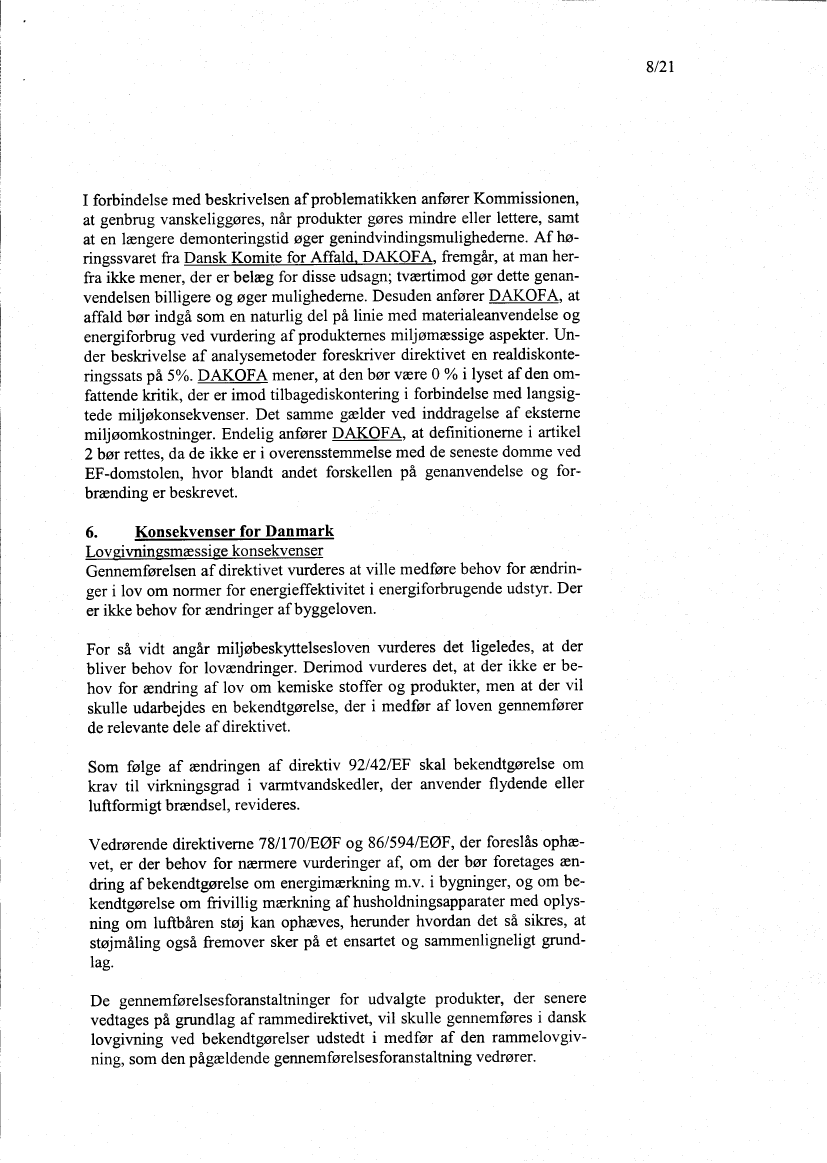 8/21

I forbindelse med beskrivelsen af problematikken anfører Kommissionen, at genbrug vanskeliggøres, når produkter gøres mindre eller lettere, samt at en længere demonteringstid øger genindvindingsmulighederne. Af høringssvaret fra Dansk Komite for Affald, DAKOFA, fremgår, at man herfra ikke mener, der er belæg for disse udsagn; tværtimod gør dette genanvendelsen billigere og øger mulighederne. Desuden anfører DAKOFA, at affald bør indgå som en naturlig del på linie med materialeanvendelse og energiforbrug ved vurdering af produkternes miljømæssige aspekter. Under beskrivelse af analysemetoder foreskriver direktivet en realdiskonteringssats på 5%. DAKOFA mener, at den bør være 0 % i lyset af den omfattende kritik, der er imod tilbagediskontering i forbindelse med langsigtede miljøkonsekvenser. Det samme gælder ved inddragelse af eksterne miljøomkostninger. Endelig anfører DAKOFA, at definitionerne i artikel 2 bør rettes, da de ikke er i overensstemmelse med de seneste domme ved EF-domstolen, hvor blandt andet forskellen på genanvendelse og forbrænding er beskrevet.

6. Konsekvenser for Danmark
Lovgivningsmæssige konsekvenser
Gennemførelsen af direktivet vurderes at ville medføre behov for ændringer i lov om normer for energieffektivitet i energiforbrugende udstyr. Der er ikke behov for ændringer af byggeloven.

For så vidt angår miljøbeskyttelsesloven vurderes det ligeledes, at der bliver behov for lovændringer. Derimod vurderes det, at der ikke er behov for ændring af lov om kemiske stoffer og produkter, men at der vil skulle udarbejdes en bekendtgørelse, der i medfør af loven gennemfører de relevante dele af direktivet.

Som følge af ændringen af direktiv 92/42/EF skal bekendtgørelse om krav til virkningsgrad i varmtvandskedler, der anvender flydende eller luftformigt brændsel, revideres.

Vedrørende direktiverne 78/170/EØF og 86/594/EØF, der foreslås ophævet, er der behov for nærmere vurderinger af, om der bør foretages ændring af bekendtgørelse om energimærkning m.v. i bygninger, og om bekendtgørelse om frivillig mærkning af husholdningsapparater med oplysning om luftbåren støj kan ophæves, herunder hvordan det så sikres, at støjmåling også fremover sker på et ensartet og sammenligneligt grundlag.

De gennemførelsesforanstaltninger for udvalgte produkter, der senere vedtages på grundlag af rammedirektivet, vil skulle gennemføres i dansk lovgivning ved bekendtgørelser udstedt i medfør af den rammelovgivning, som den pågældende gennemførelsesforanstaltning vedrører.